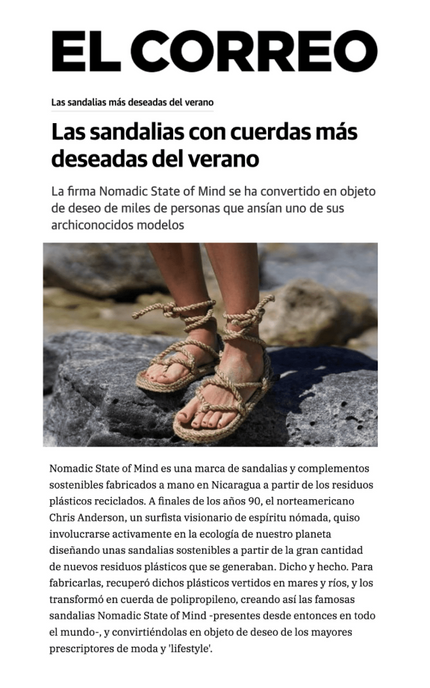 EL CORREO

Las sandalias más deseadas del verano

Las sandalias con cuerdas más deseadas del verano

La firma Nomadic State of Mind se ha convertido en objeto de deseo de miles de personas que ansían uno de sus archiconocidos modelos

Nomadic State of Mind es una marca de sandalias y complementos sostenibles fabricados a mano en Nicaragua a partir de los residuos plásticos reciclados. A finales de los años 90, el norteamericano Chris Anderson, un surfista visionario de espíritu nómada, quiso involucrarse activamente en la ecología de nuestro planeta diseñando unas sandalias sostenibles a partir de la gran cantidad de nuevos residuos plásticos que se generaban. Dicho y hecho. Para fabricarlas, recuperó dichos plásticos vertidos en mares y ríos, y los transformó en cuerda de polipropileno, creando así las famosas sandalias Nomadic State of Mind -presentes desde entonces en todo el mundo-, y convirtiéndolas en objeto de deseo de los mayores prescriptores de moda y 'lifestyle'.